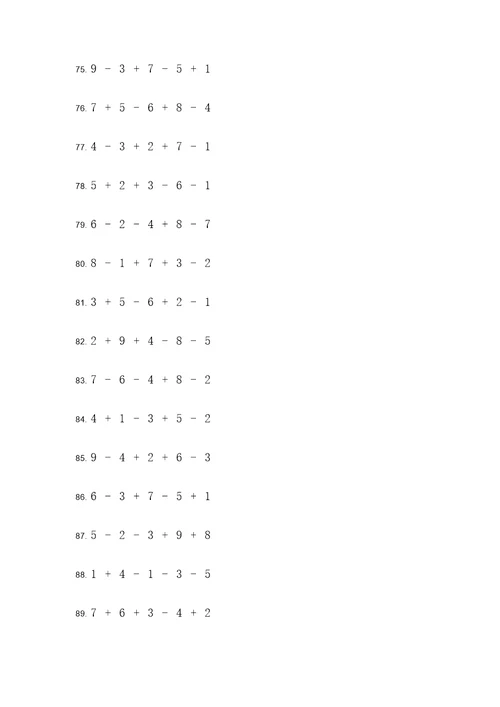 75. $9 - 3 + 7 - 5 + 1$

76. $7 + 5 - 6 + 8 - 4$

77. $4 - 3 + 2 + 7 - 1$

78. $5 + 2 + 3 - 6 - 1$

79. $6 - 2 - 4 + 8 - 7$

80. $8 - 1 + 7 + 3 - 2$

81. $3 + 5 - 6 + 2 - 1$

82. $2 + 9 + 4 - 8 - 5$

83. $7 - 6 - 4 + 8 - 2$

84. $4 + 1 - 3 + 5 - 2$

85. $9 - 4 + 2 + 6 - 3$

86. $6 - 3 + 7 - 5 + 1$

87. $5 - 2 - 3 + 9 + 8$

88. $1 + 4 - 1 - 3 - 5$

89. $7 + 6 + 3 - 4 + 2$